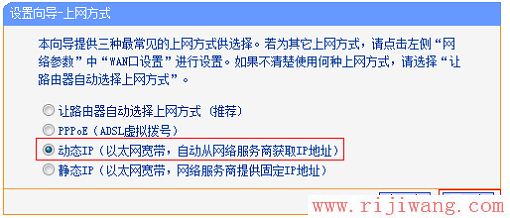 设置向导-上网方式

本向导提供三种最常见的上网方式供选择。若为其它上网方式，请点击左侧“网络参数”中“WAN口设置”进行设置。如果不清楚使用何种上网方式，请选择“让路由器自动选择上网方式”。

让路由器自动选择上网方式（推荐）
PPPoE（ADSL虚拟拨号）
动态IP（以太网宽带，自动从网络服务商获取IP地址）
静态IP（以太网宽带，网络服务商提供固定IP地址）

www.rijiwang.com